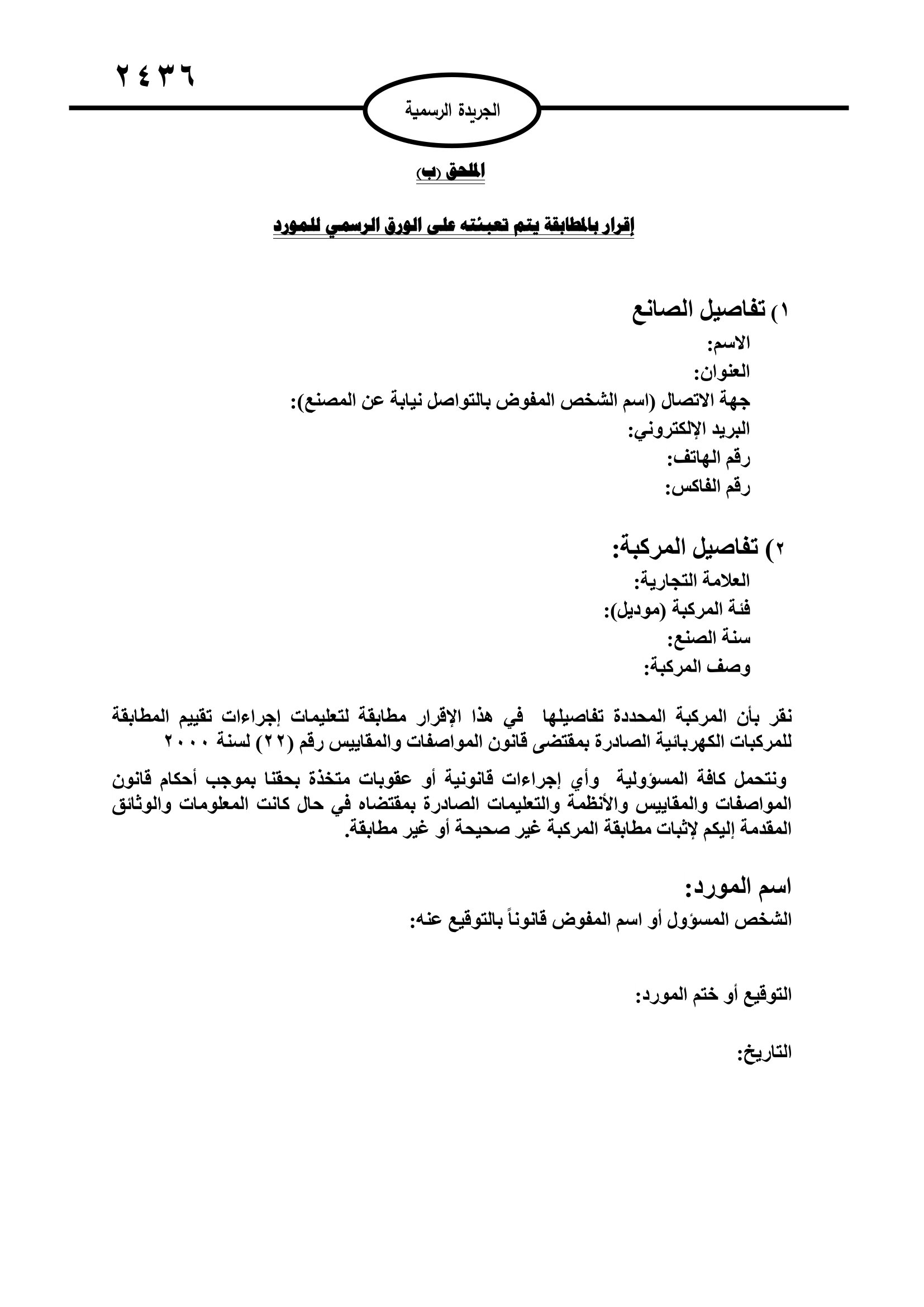 ٢٤٣٦

الجريدة الرسمية

الملحق (ب)

إقرار بالمطابقة يتم تعبئته على الورق الرسمي للمورد

١) تفاصيل الصانع
الاسم:
العنوان:
جهة الاتصال (اسم الشخص المفوض بالتواصل نيابة عن المصنع):
البريد الإلكتروني:
رقم الهاتف:
رقم الفاكس:

٢) تفاصيل المركبة:
العلامة التجارية:
فئة المركبة (موديل):
سنة الصنع:
وصف المركبة:

نقر بأن المركبة المحددة تفاصيلها في هذا الإقرار مطابقة لتعليمات إجراءات تقييم المطابقة للمركبات الكهربائية الصادرة بمقتضى قانون المواصفات والمقاييس رقم (٢٢) لسنة ٢٠٠٠

ونتحمل كافة المسؤولية وأي إجراءات قانونية أو عقوبات متخذة بحقنا بموجب أحكام قانون المواصفات والمقاييس والأنظمة والتعليمات الصادرة بمقتضاه في حال كانت المعلومات والوثائق المقدمة إليكم لإثبات مطابقة المركبة غير صحيحة أو غير مطابقة.

اسم المورد:
الشخص المسؤول أو اسم المفوض قانوناً بالتوقيع عنه:

التوقيع أو ختم المورد:

التاريخ: